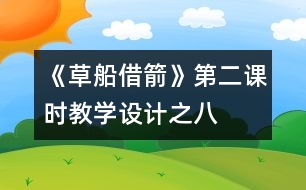 《草船借箭》第二课时教学设计之八